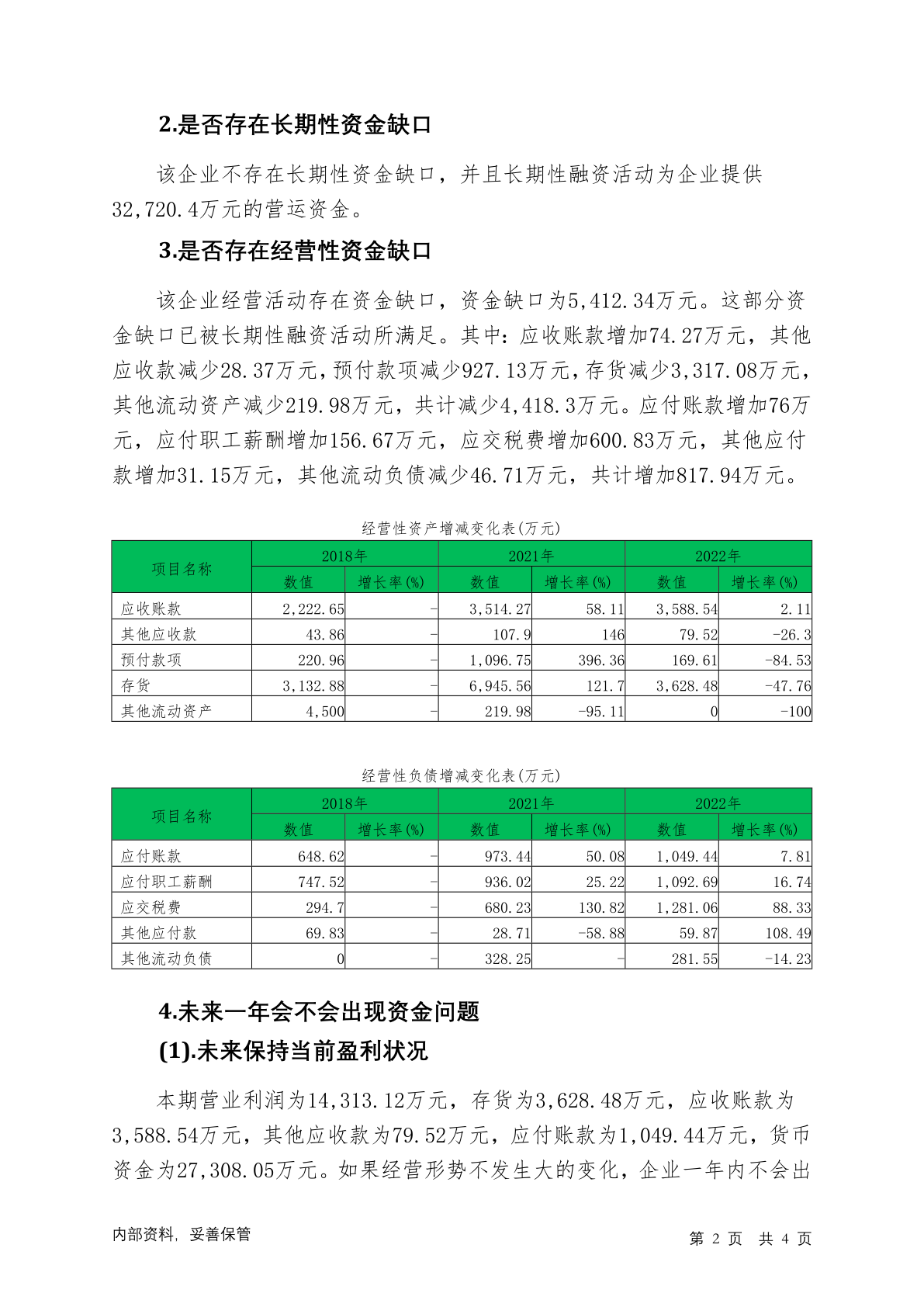 2.是否存在长期性资金缺口

该企业不存在长期性资金缺口，并且长期性融资活动为企业提供32,720.4万元的营运资金。

3.是否存在经营性资金缺口

该企业经营活动存在资金缺口，资金缺口为5,412.34万元。这部分资金缺口已被长期性融资活动所满足。其中：应收账款增加74.27万元，其他应收款减少28.37万元，预付款项减少927.13万元，存货减少3,317.08万元，其他流动资产减少219.98万元，共计减少4,418.3万元。应付账款增加76万元，应付职工薪酬增加156.67万元，应交税费增加600.83万元，其他应付款增加31.15万元，其他流动负债减少46.71万元，共计增加817.94万元。

经营性资产增减变化表(万元)

| 项目名称 | 2018年 数值 | 2018年 增长率(%) | 2021年 数值 | 2021年 增长率(%) | 2022年 数值 | 2022年 增长率(%) |
|---|---|---|---|---|---|---|
| 应收账款 | 2,222.65 | - | 3,514.27 | 58.11 | 3,588.54 | 2.11 |
| 其他应收款 | 43.86 | - | 107.9 | 146 | 79.52 | -26.3 |
| 预付款项 | 220.96 | - | 1,096.75 | 396.36 | 169.61 | -84.53 |
| 存货 | 3,132.88 | - | 6,945.56 | 121.7 | 3,628.48 | -47.76 |
| 其他流动资产 | 4,500 | - | 219.98 | -95.11 | 0 | -100 |

经营性负债增减变化表(万元)

| 项目名称 | 2018年 数值 | 2018年 增长率(%) | 2021年 数值 | 2021年 增长率(%) | 2022年 数值 | 2022年 增长率(%) |
|---|---|---|---|---|---|---|
| 应付账款 | 648.62 | - | 973.44 | 50.08 | 1,049.44 | 7.81 |
| 应付职工薪酬 | 747.52 | - | 936.02 | 25.22 | 1,092.69 | 16.74 |
| 应交税费 | 294.7 | - | 680.23 | 130.82 | 1,281.06 | 88.33 |
| 其他应付款 | 69.83 | - | 28.71 | -58.88 | 59.87 | 108.49 |
| 其他流动负债 | 0 | - | 328.25 | - | 281.55 | -14.23 |

4.未来一年会不会出现资金问题

(1).未来保持当前盈利状况

本期营业利润为14,313.12万元，存货为3,628.48万元，应收账款为3,588.54万元，其他应收款为79.52万元，应付账款为1,049.44万元，货币资金为27,308.05万元。如果经营形势不发生大的变化，企业一年内不会出

内部资料，妥善保管　　第 2 页　共 4 页